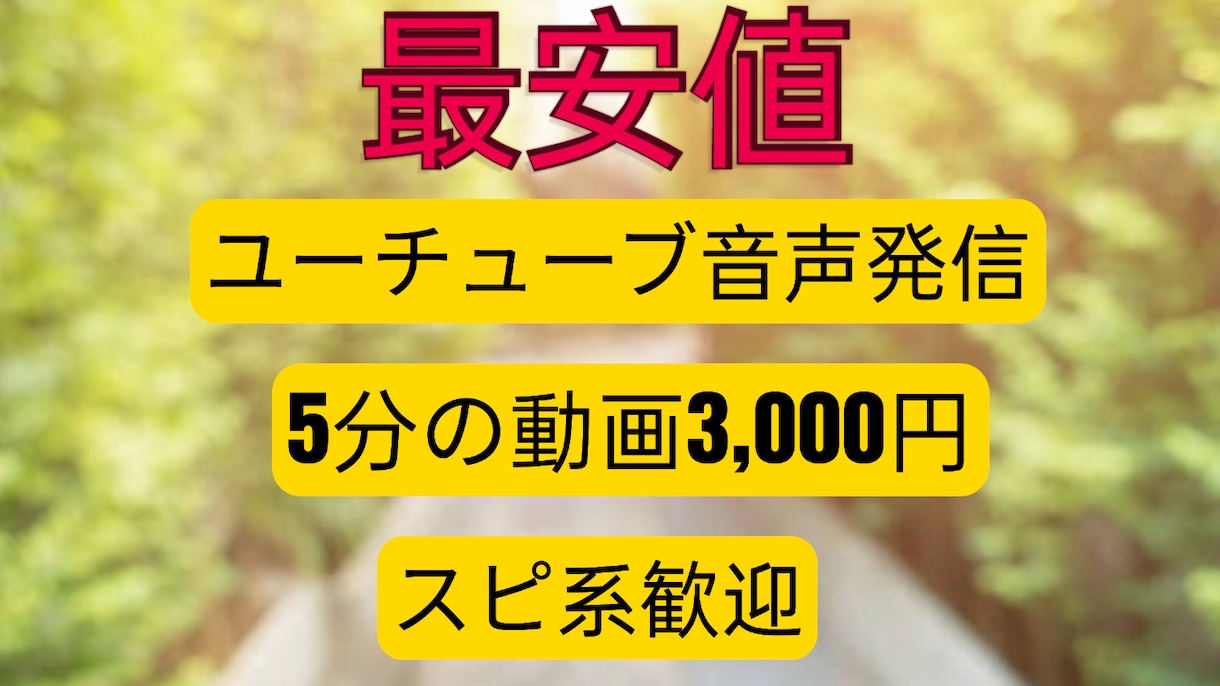 最安値

ユーチューブ音声発信

5分の動画3,000円

スピ系歓迎